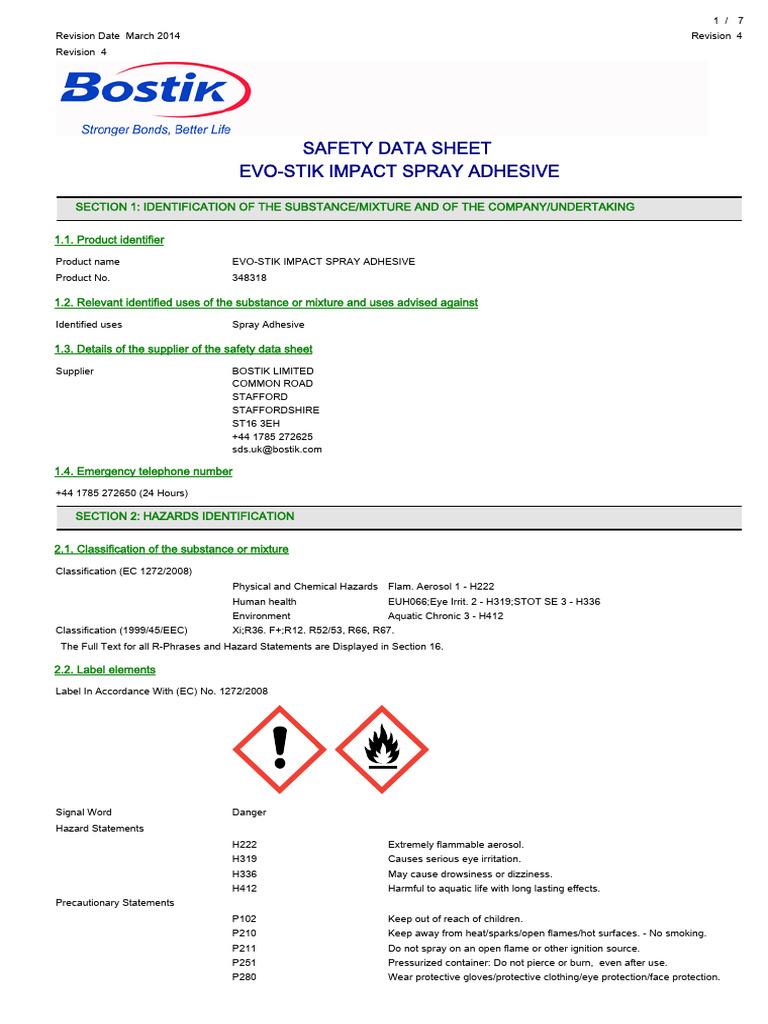 1 / 7

Revision Date March 2014
Revision 4

Revision 4

Bostik
Stronger Bonds, Better Life

SAFETY DATA SHEET
EVO-STIK IMPACT SPRAY ADHESIVE

SECTION 1: IDENTIFICATION OF THE SUBSTANCE/MIXTURE AND OF THE COMPANY/UNDERTAKING

1.1. Product identifier

Product name EVO-STIK IMPACT SPRAY ADHESIVE
Product No. 348318

1.2. Relevant identified uses of the substance or mixture and uses advised against

Identified uses Spray Adhesive

1.3. Details of the supplier of the safety data sheet

Supplier BOSTIK LIMITED
COMMON ROAD
STAFFORD
STAFFORDSHIRE
ST16 3EH
+44 1785 272625
sds.uk@bostik.com

1.4. Emergency telephone number

+44 1785 272650 (24 Hours)

SECTION 2: HAZARDS IDENTIFICATION

2.1. Classification of the substance or mixture

Classification (EC 1272/2008)
Physical and Chemical Hazards Flam. Aerosol 1 - H222
Human health EUH066;Eye Irrit. 2 - H319;STOT SE 3 - H336
Environment Aquatic Chronic 3 - H412
Classification (1999/45/EEC) Xi;R36. F+;R12. R52/53, R66, R67.
The Full Text for all R-Phrases and Hazard Statements are Displayed in Section 16.

2.2. Label elements

Label In Accordance With (EC) No. 1272/2008

Signal Word Danger
Hazard Statements
H222 Extremely flammable aerosol.
H319 Causes serious eye irritation.
H336 May cause drowsiness or dizziness.
H412 Harmful to aquatic life with long lasting effects.
Precautionary Statements
P102 Keep out of reach of children.
P210 Keep away from heat/sparks/open flames/hot surfaces. - No smoking.
P211 Do not spray on an open flame or other ignition source.
P251 Pressurized container: Do not pierce or burn, even after use.
P280 Wear protective gloves/protective clothing/eye protection/face protection.